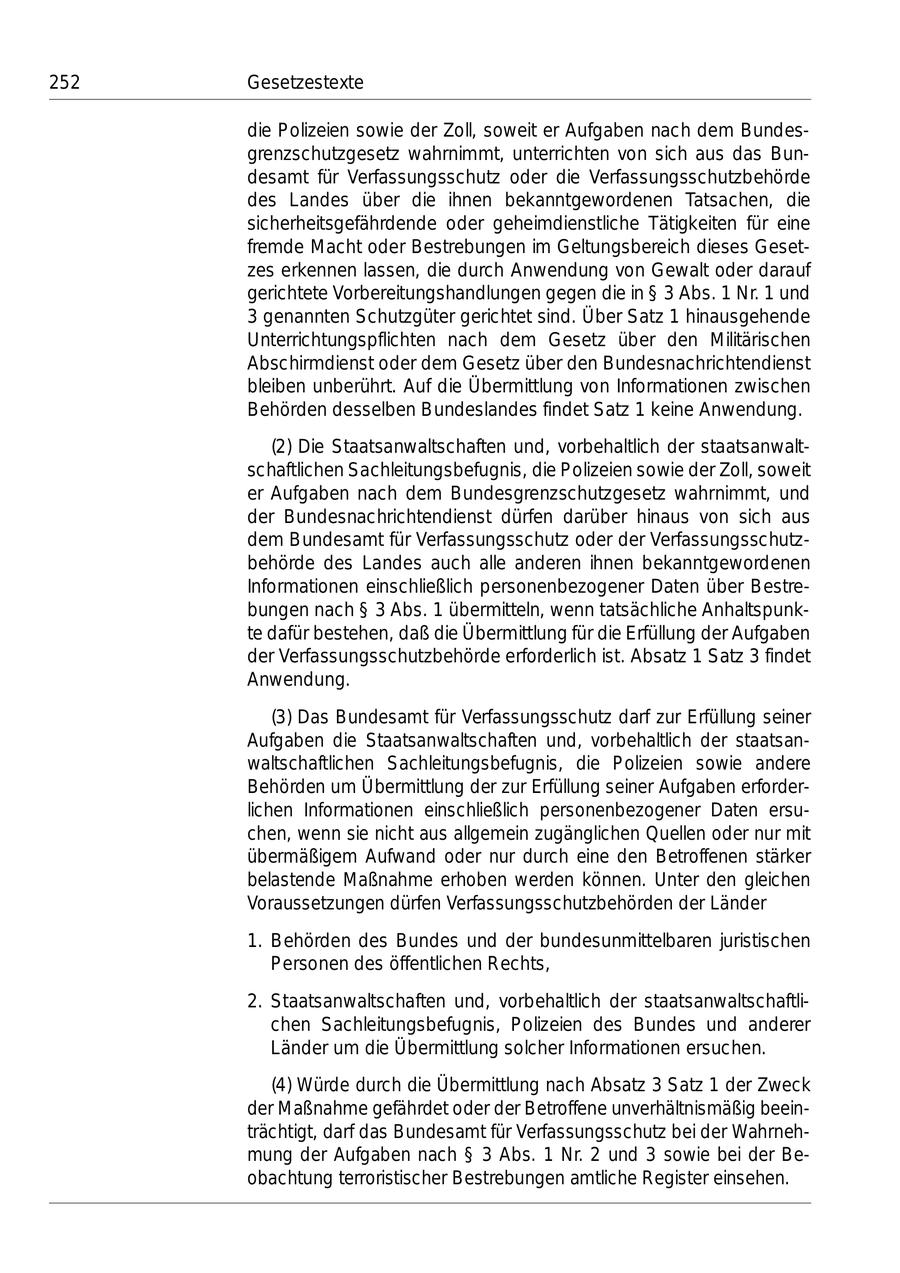 252 Gesetzestexte

die Polizeien sowie der Zoll, soweit er Aufgaben nach dem Bundesgrenzschutzgesetz wahrnimmt, unterrichten von sich aus das Bundesamt für Verfassungsschutz oder die Verfassungsschutzbehörde des Landes über die ihnen bekanntgewordenen Tatsachen, die sicherheitsgefährdende oder geheimdienstliche Tätigkeiten für eine fremde Macht oder Bestrebungen im Geltungsbereich dieses Gesetzes erkennen lassen, die durch Anwendung von Gewalt oder darauf gerichtete Vorbereitungshandlungen gegen die in § 3 Abs. 1 Nr. 1 und 3 genannten Schutzgüter gerichtet sind. Über Satz 1 hinausgehende Unterrichtungspflichten nach dem Gesetz über den Militärischen Abschirmdienst oder dem Gesetz über den Bundesnachrichtendienst bleiben unberührt. Auf die Übermittlung von Informationen zwischen Behörden desselben Bundeslandes findet Satz 1 keine Anwendung.

(2) Die Staatsanwaltschaften und, vorbehaltlich der staatsanwaltschaftlichen Sachleitungsbefugnis, die Polizeien sowie der Zoll, soweit er Aufgaben nach dem Bundesgrenzschutzgesetz wahrnimmt, und der Bundesnachrichtendienst dürfen darüber hinaus von sich aus dem Bundesamt für Verfassungsschutz oder der Verfassungsschutzbehörde des Landes auch alle anderen ihnen bekanntgewordenen Informationen einschließlich personenbezogener Daten über Bestrebungen nach § 3 Abs. 1 übermitteln, wenn tatsächliche Anhaltspunkte dafür bestehen, daß die Übermittlung für die Erfüllung der Aufgaben der Verfassungsschutzbehörde erforderlich ist. Absatz 1 Satz 3 findet Anwendung.

(3) Das Bundesamt für Verfassungsschutz darf zur Erfüllung seiner Aufgaben die Staatsanwaltschaften und, vorbehaltlich der staatsanwaltschaftlichen Sachleitungsbefugnis, die Polizeien sowie andere Behörden um Übermittlung der zur Erfüllung seiner Aufgaben erforderlichen Informationen einschließlich personenbezogener Daten ersuchen, wenn sie nicht aus allgemein zugänglichen Quellen oder nur mit übermäßigem Aufwand oder nur durch eine den Betroffenen stärker belastende Maßnahme erhoben werden können. Unter den gleichen Voraussetzungen dürfen Verfassungsschutzbehörden der Länder

1. Behörden des Bundes und der bundesunmittelbaren juristischen Personen des öffentlichen Rechts,

2. Staatsanwaltschaften und, vorbehaltlich der staatsanwaltschaftlichen Sachleitungsbefugnis, Polizeien des Bundes und anderer Länder um die Übermittlung solcher Informationen ersuchen.

(4) Würde durch die Übermittlung nach Absatz 3 Satz 1 der Zweck der Maßnahme gefährdet oder der Betroffene unverhältnismäßig beeinträchtigt, darf das Bundesamt für Verfassungsschutz bei der Wahrnehmung der Aufgaben nach § 3 Abs. 1 Nr. 2 und 3 sowie bei der Beobachtung terroristischer Bestrebungen amtliche Register einsehen.